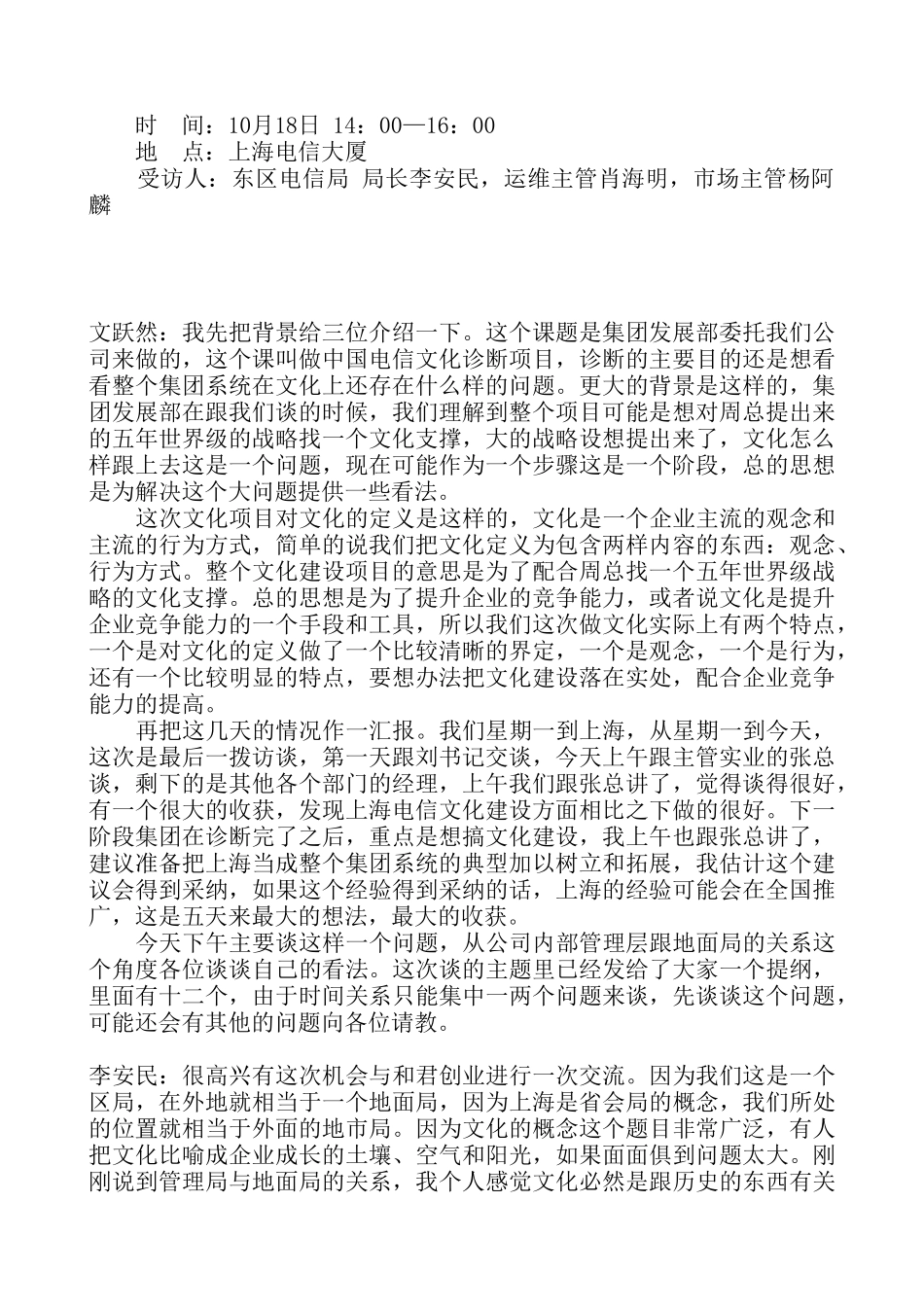 时　间：10月18日 14：00—16：00
地　点：上海电信大厦
受访人：东区电信局 局长李安民，运维主管肖海明，市场主管杨阿麟

文跃然：我先把背景给三位介绍一下。这个课题是集团发展部委托我们公司来做的，这个课叫做中国电信文化诊断项目，诊断的主要目的还是想看看整个集团系统在文化上还存在什么样的问题。更大的背景是这样的，集团发展部在跟我们谈的时候，我们理解到整个项目可能是想对周总提出来的五年世界级的战略找一个文化支撑，大的战略设想提出来了，文化怎么样跟上去这是一个问题，现在可能作为一个步骤这是一个阶段，总的思想是为解决这个大问题提供一些看法。

这次文化项目对文化的定义是这样的，文化是一个企业主流的观念和主流的行为方式，简单的说我们把文化定义为包含两样内容的东西：观念、行为方式。整个文化建设项目的意思是为了配合周总找一个五年世界级战略的文化支撑。总的思想是为了提升企业的竞争能力，或者说文化是提升企业竞争能力的一个手段和工具，所以我们这次做文化实际上有两个特点，一个是对文化的定义做了一个比较清晰的界定，一个是观念，一个是行为，还有一个比较明显的特点，要想办法把文化建设落在实处，配合企业竞争能力的提高。

再把这几天的情况作一汇报。我们星期一到上海，从星期一到今天，这次是最后一拨访谈，第一天跟刘书记交谈，今天上午跟主管实业的张总谈，剩下的是其他各个部门的经理，上午我们跟张总讲了，觉得谈得很好，有一个很大的收获，发现上海电信文化建设方面相比之下做的很好。下一阶段集团在诊断完了之后，重点是想搞文化建设，我上午也跟张总讲了，建议准备把上海当成整个集团系统的典型加以树立和拓展，我估计这个建议会得到采纳，如果这个经验得到采纳的话，上海的经验可能会在全国推广，这是五天来最大的想法，最大的收获。

今天下午主要谈这样一个问题，从公司内部管理层跟地面局的关系这个角度各位谈谈自己的看法。这次谈的主题里已经发给了大家一个提纲，里面有十二个，由于时间关系只能集中一两个问题来谈，先谈谈这个问题，可能还会有其他的问题向各位请教。

李安民：很高兴有这次机会与和君创业进行一次交流。因为我们这是一个区局，在外地就相当于一个地面局，因为上海是省会局的概念，我们所处的位置就相当于外面的地市局。因为文化的概念这个题目非常广泛，有人把文化比喻成企业成长的土壤、空气和阳光，如果面面俱到问题太大。刚刚说到管理局与地面局的关系，我个人感觉文化必然是跟历史的东西有关